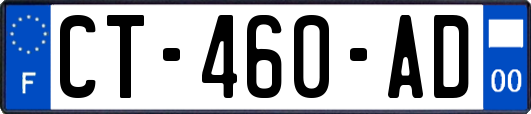 F
CT-460-AD
00